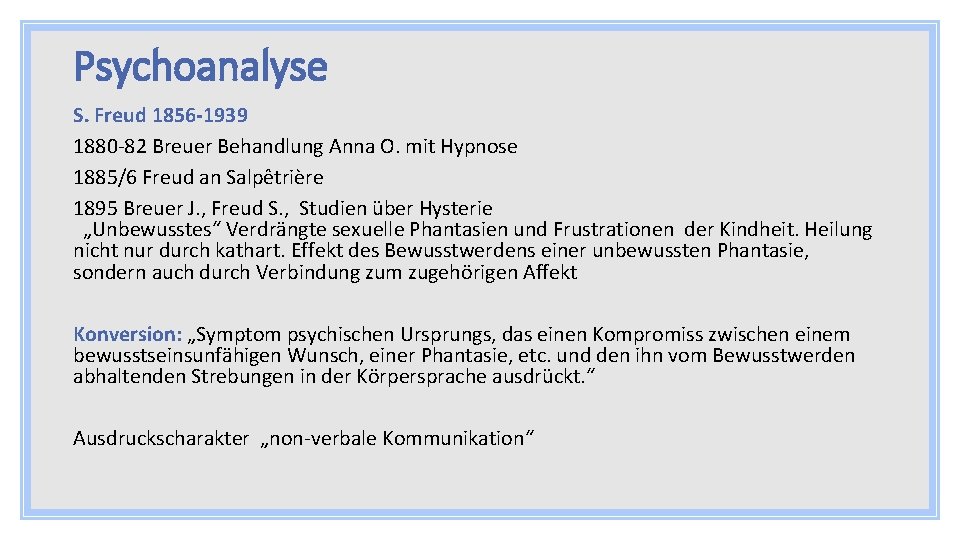 Psychoanalyse

S. Freud 1856-1939

1880-82 Breuer Behandlung Anna O. mit Hypnose

1885/6 Freud an Salpêtrière

1895 Breuer J., Freud S., Studien über Hysterie

„Unbewusstes“ Verdrängte sexuelle Phantasien und Frustrationen der Kindheit. Heilung nicht nur durch kathart. Effekt des Bewusstwerdens einer unbewussten Phantasie, sondern auch durch Verbindung zum zugehörigen Affekt

Konversion: „Symptom psychischen Ursprungs, das einen Kompromiss zwischen einem bewusstseinsunfähigen Wunsch, einer Phantasie, etc. und den ihn vom Bewusstwerden abhaltenden Strebungen in der Körpersprache ausdrückt.“

Ausdruckscharakter „non-verbale Kommunikation“